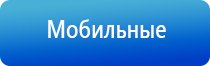 Мобильные